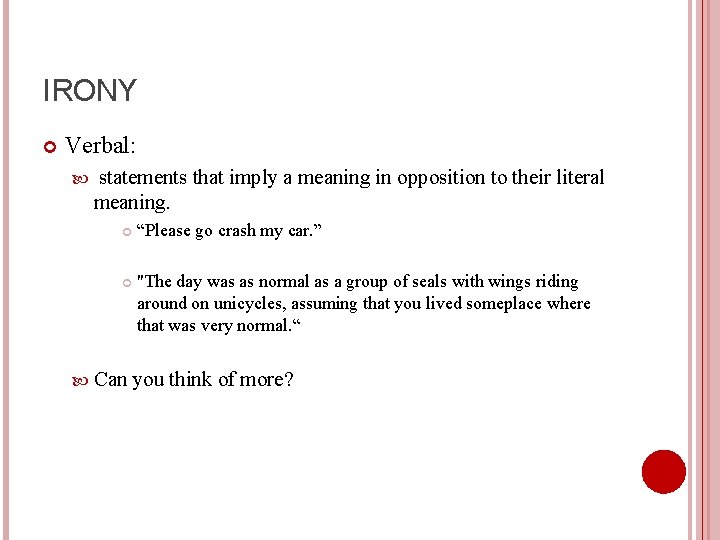 IRONY

Verbal:

statements that imply a meaning in opposition to their literal meaning.

“Please go crash my car.”

"The day was as normal as a group of seals with wings riding around on unicycles, assuming that you lived someplace where that was very normal.“

Can you think of more?